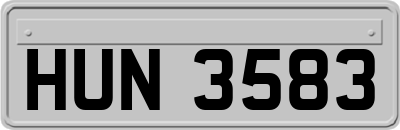 HUN 3583